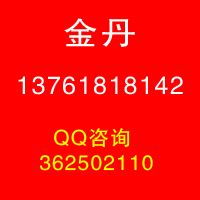 金丹

13761818142

QQ咨询
362502110